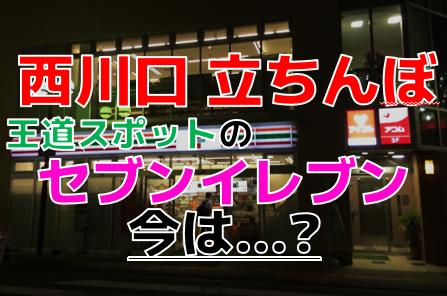 西川口 立ちんぼ
王道スポットの
セブンイレブン
今は…？

アイフル
アコム
3F